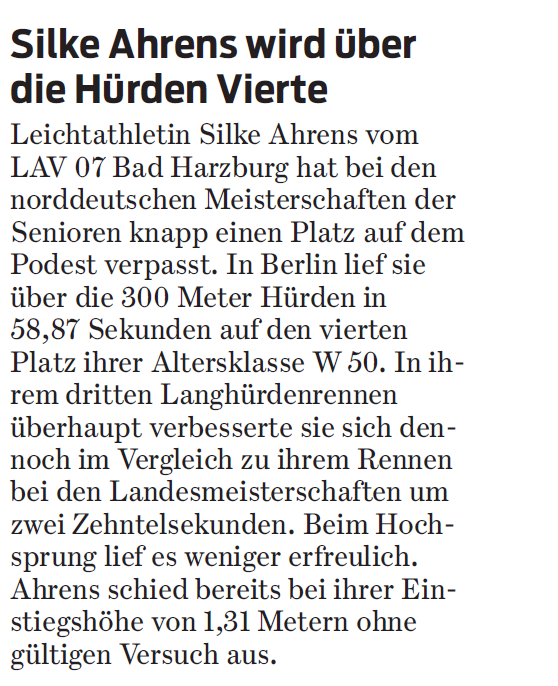 Silke Ahrens wird über die Hürden Vierte

Leichtathletin Silke Ahrens vom LAV 07 Bad Harzburg hat bei den norddeutschen Meisterschaften der Senioren knapp einen Platz auf dem Podest verpasst. In Berlin lief sie über die 300 Meter Hürden in 58,87 Sekunden auf den vierten Platz ihrer Altersklasse W 50. In ihrem dritten Langhürdenrennen überhaupt verbesserte sie sich dennoch im Vergleich zu ihrem Rennen bei den Landesmeisterschaften um zwei Zehntelsekunden. Beim Hochsprung lief es weniger erfreulich. Ahrens schied bereits bei ihrer Einstiegshöhe von 1,31 Metern ohne gültigen Versuch aus.